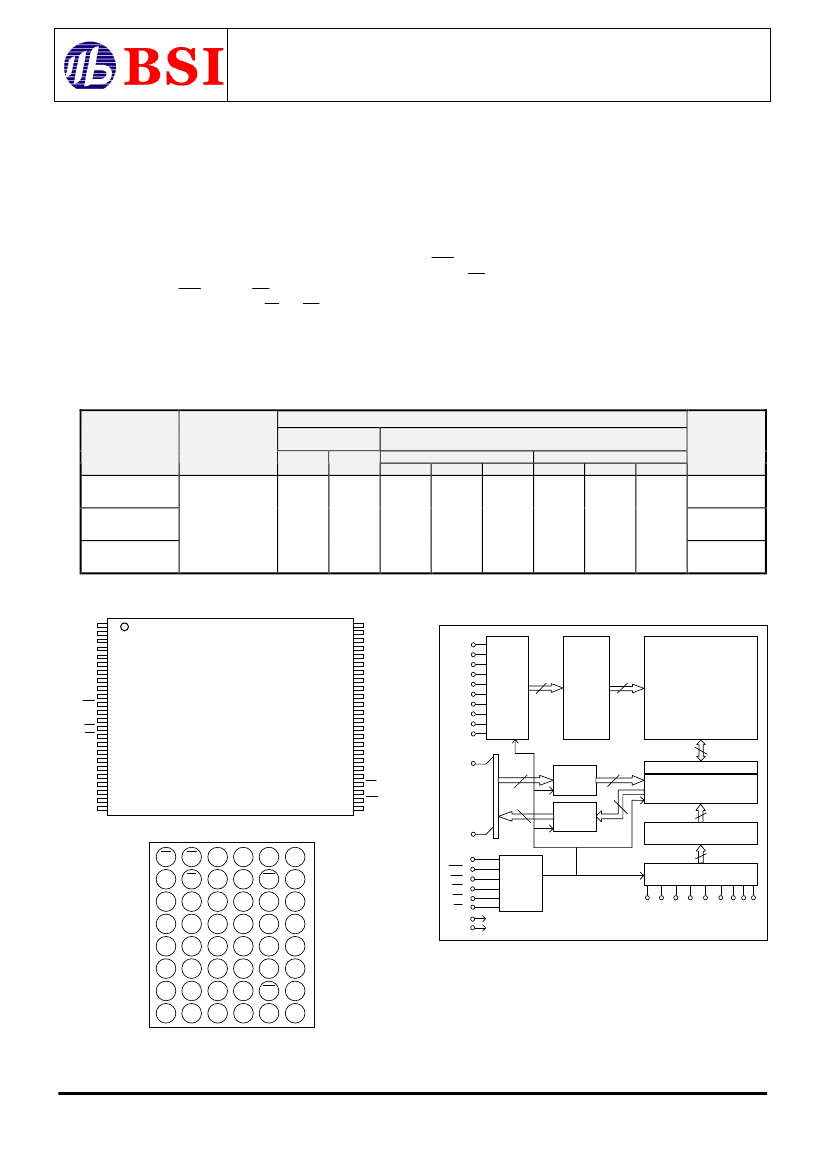 BSI